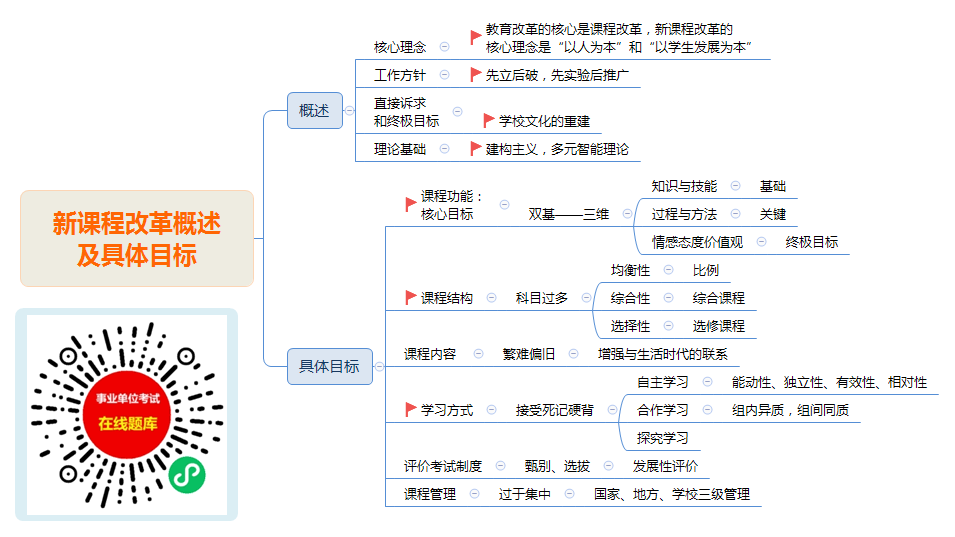 新课程改革概述及具体目标

事业单位考试
在线题库

概述
核心理念
教育改革的核心是课程改革，新课程改革的核心理念是“以人为本”和“以学生发展为本”
工作方针
先立后破，先实验后推广
直接诉求和终极目标
学校文化的重建
理论基础
建构主义，多元智能理论

具体目标
课程功能：核心目标
双基——三维
知识与技能
基础
过程与方法
关键
情感态度价值观
终极目标
课程结构
科目过多
均衡性
比例
综合性
综合课程
选择性
选修课程
课程内容
繁难偏旧
增强与生活时代的联系
学习方式
接受死记硬背
自主学习
能动性、独立性、有效性、相对性
合作学习
组内异质，组间同质
探究学习
评价考试制度
甄别、选拔
发展性评价
课程管理
过于集中
国家、地方、学校三级管理